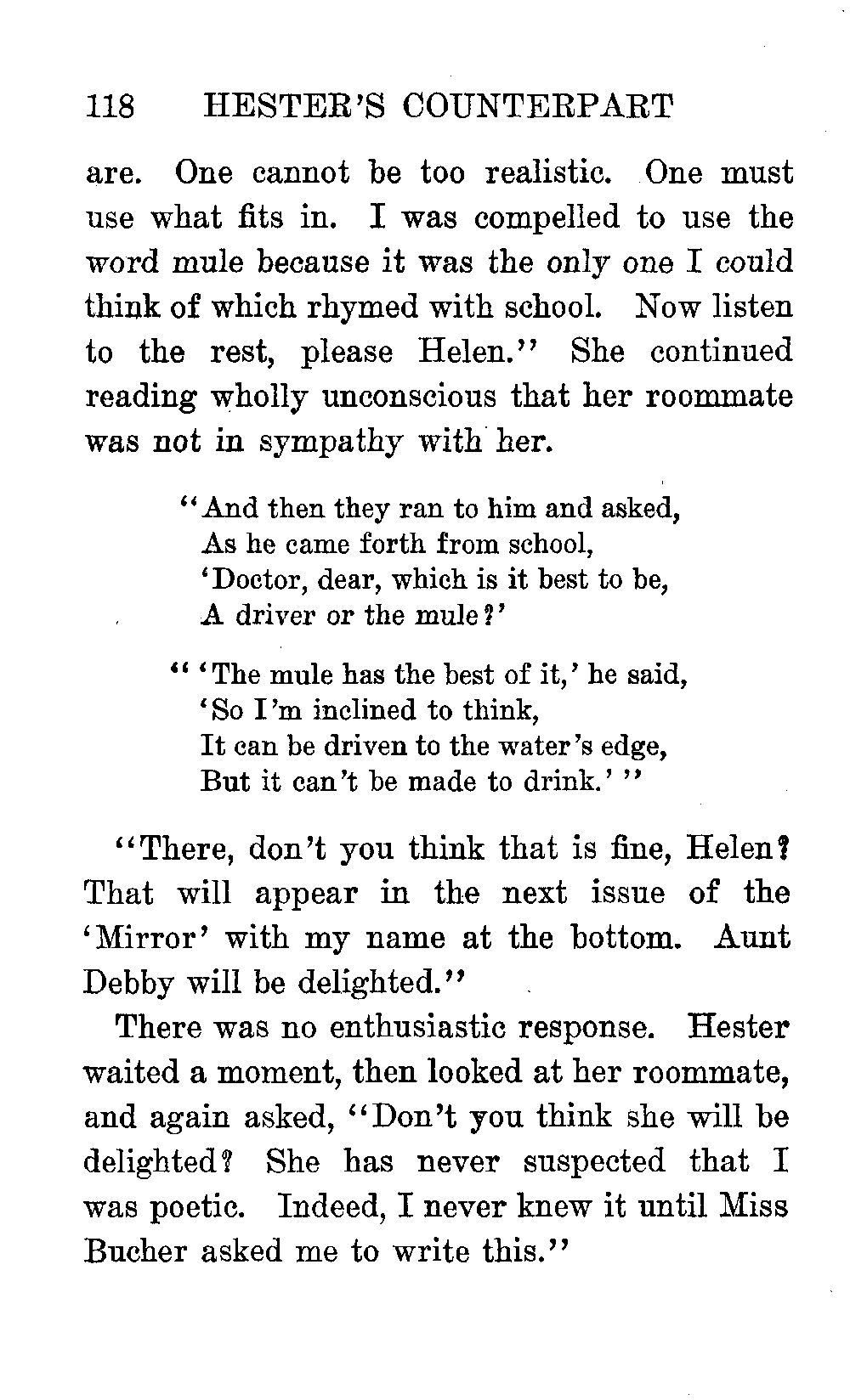 118 HESTER'S COUNTERPART

are. One cannot be too realistic. One must use what fits in. I was compelled to use the word mule because it was the only one I could think of which rhymed with school. Now listen to the rest, please Helen." She continued reading wholly unconscious that her roommate was not in sympathy with her.

"And then they ran to him and asked,
As he came forth from school,
'Doctor, dear, which is it best to be,
A driver or the mule?'

" 'The mule has the best of it,' he said,
'So I'm inclined to think,
It can be driven to the water's edge,
But it can't be made to drink.' "

"There, don't you think that is fine, Helen? That will appear in the next issue of the 'Mirror' with my name at the bottom. Aunt Debby will be delighted."

There was no enthusiastic response. Hester waited a moment, then looked at her roommate, and again asked, "Don't you think she will be delighted? She has never suspected that I was poetic. Indeed, I never knew it until Miss Bucher asked me to write this."